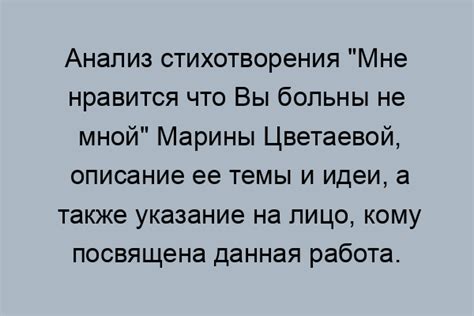 Анализ стихотворения "Мне нравится что Вы больны не мной" Марины Цветаевой, описание ее темы и идеи, а также указание на лицо, кому посвящена данная работа.